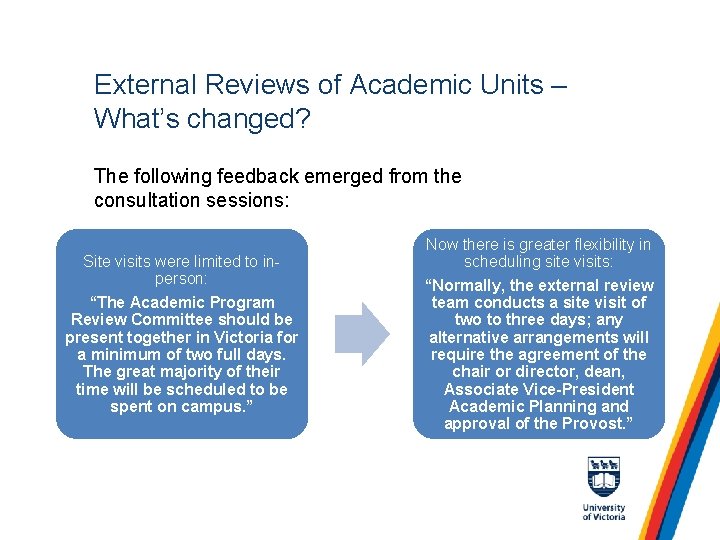 External Reviews of Academic Units – What's changed?

The following feedback emerged from the consultation sessions:

Site visits were limited to in-person:

"The Academic Program Review Committee should be present together in Victoria for a minimum of two full days. The great majority of their time will be scheduled to be spent on campus."

Now there is greater flexibility in scheduling site visits:

"Normally, the external review team conducts a site visit of two to three days; any alternative arrangements will require the agreement of the chair or director, dean, Associate Vice-President Academic Planning and approval of the Provost."

University of Victoria